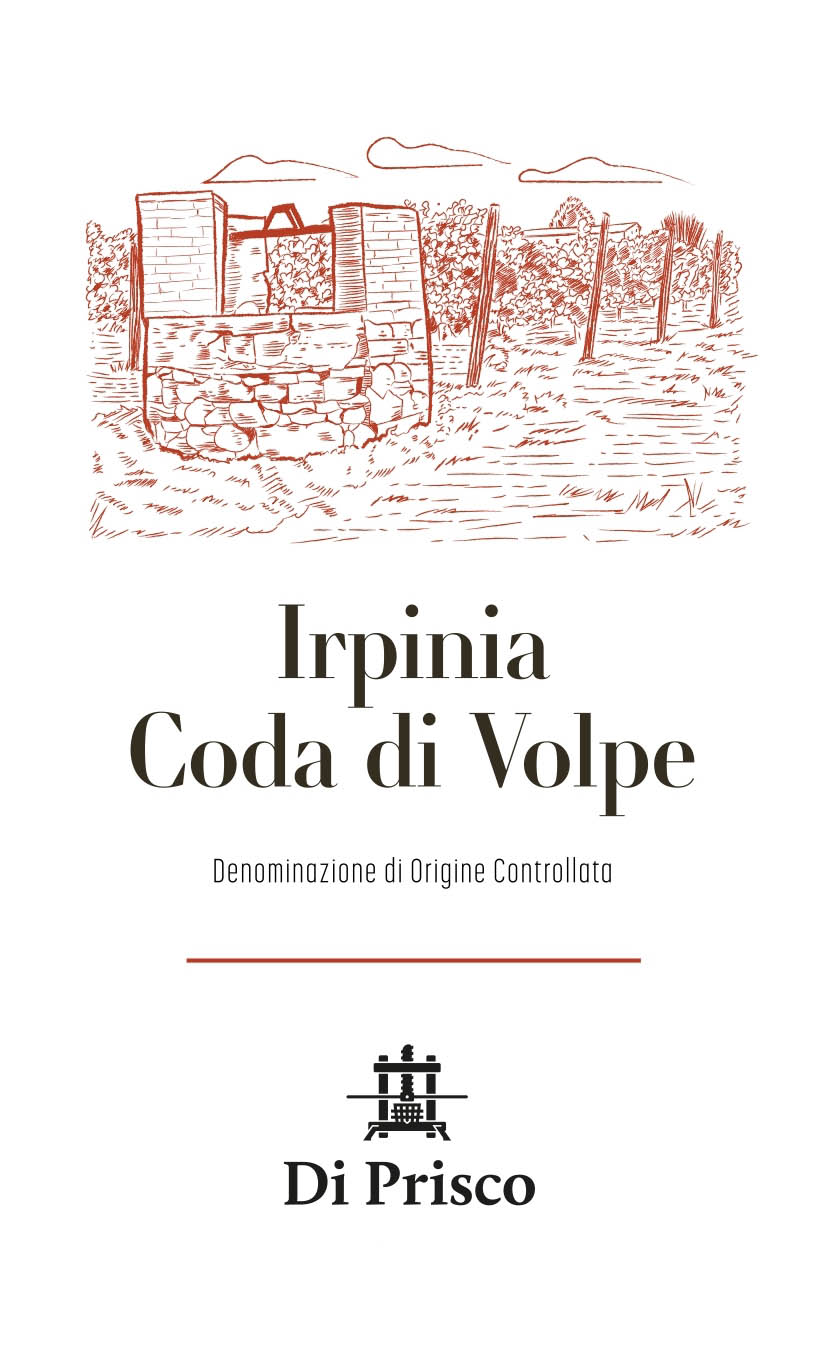 Irpinia
Coda di Volpe

Denominazione di Origine Controllata

Di Prisco